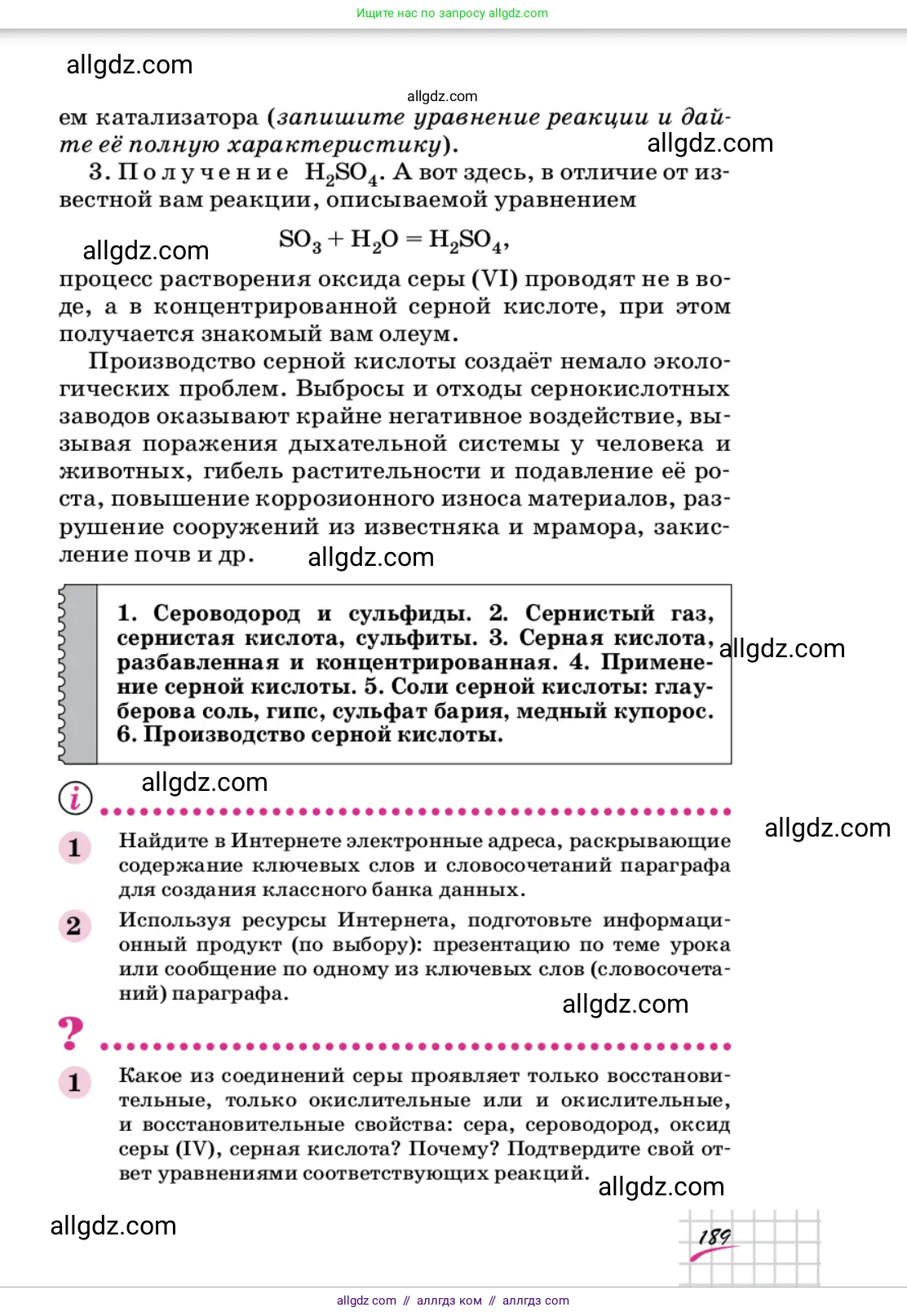 Ищите нас по запросу allgdz.com

allgdz.com

allgdz.com

ем катализатора (запишите уравнение реакции и дайте её полную характеристику).

allgdz.com

3. Получение $H_2SO_4$. А вот здесь, в отличие от известной вам реакции, описываемой уравнением

allgdz.com

$SO_3 + H_2O = H_2SO_4$,

процесс растворения оксида серы (VI) проводят не в воде, а в концентрированной серной кислоте, при этом получается знакомый вам олеум.

Производство серной кислоты создаёт немало экологических проблем. Выбросы и отходы сернокислотных заводов оказывают крайне негативное воздействие, вызывая поражения дыхательной системы у человека и животных, гибель растительности и подавление её роста, повышение коррозионного износа материалов, разрушение сооружений из известняка и мрамора, закисление почв и др.

allgdz.com

1. Сероводород и сульфиды. 2. Сернистый газ, сернистая кислота, сульфиты. 3. Серная кислота, разбавленная и концентрированная. 4. Применение серной кислоты. 5. Соли серной кислоты: глауберова соль, гипс, сульфат бария, медный купорос. 6. Производство серной кислоты.

allgdz.com

allgdz.com

i

allgdz.com

1 Найдите в Интернете электронные адреса, раскрывающие содержание ключевых слов и словосочетаний параграфа для создания классного банка данных.

2 Используя ресурсы Интернета, подготовьте информационный продукт (по выбору): презентацию по теме урока или сообщение по одному из ключевых слов (словосочетаний) параграфа.

allgdz.com

?

1 Какое из соединений серы проявляет только восстановительные, только окислительные или и окислительные, и восстановительные свойства: сера, сероводород, оксид серы (IV), серная кислота? Почему? Подтвердите свой ответ уравнениями соответствующих реакций.

allgdz.com

allgdz.com

189

allgdz com // аллгдз ком // аллгдз com